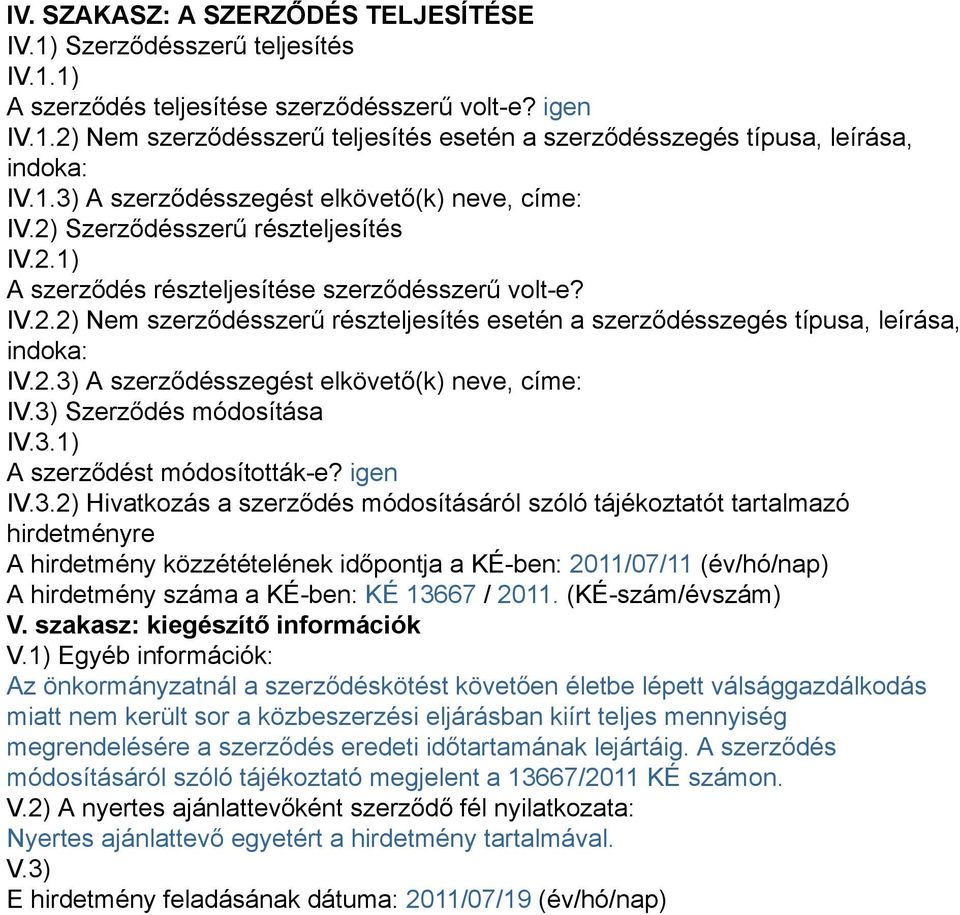 IV. SZAKASZ: A SZERZŐDÉS TELJESÍTÉSE
IV.1) Szerződésszerű teljesítés
IV.1.1)
A szerződés teljesítése szerződésszerű volt-e? igen
IV.1.2) Nem szerződésszerű teljesítés esetén a szerződésszegés típusa, leírása, indoka:
IV.1.3) A szerződésszegést elkövető(k) neve, címe:
IV.2) Szerződésszerű részteljesítés
IV.2.1)
A szerződés részteljesítése szerződésszerű volt-e?
IV.2.2) Nem szerződésszerű részteljesítés esetén a szerződésszegés típusa, leírása, indoka:
IV.2.3) A szerződésszegést elkövető(k) neve, címe:
IV.3) Szerződés módosítása
IV.3.1)
A szerződést módosították-e? igen
IV.3.2) Hivatkozás a szerződés módosításáról szóló tájékoztatót tartalmazó hirdetményre
A hirdetmény közzétételének időpontja a KÉ-ben: 2011/07/11 (év/hó/nap)
A hirdetmény száma a KÉ-ben: KÉ 13667 / 2011. (KÉ-szám/évszám)
V. szakasz: kiegészítő információk
V.1) Egyéb információk:
Az önkormányzatnál a szerződéskötést követően életbe lépett válsággazdálkodás miatt nem került sor a közbeszerzési eljárásban kiírt teljes mennyiség megrendelésére a szerződés eredeti időtartamának lejártáig. A szerződés módosításáról szóló tájékoztató megjelent a 13667/2011 KÉ számon.
V.2) A nyertes ajánlattevőként szerződő fél nyilatkozata:
Nyertes ajánlattevő egyetért a hirdetmény tartalmával.
V.3)
E hirdetmény feladásának dátuma: 2011/07/19 (év/hó/nap)